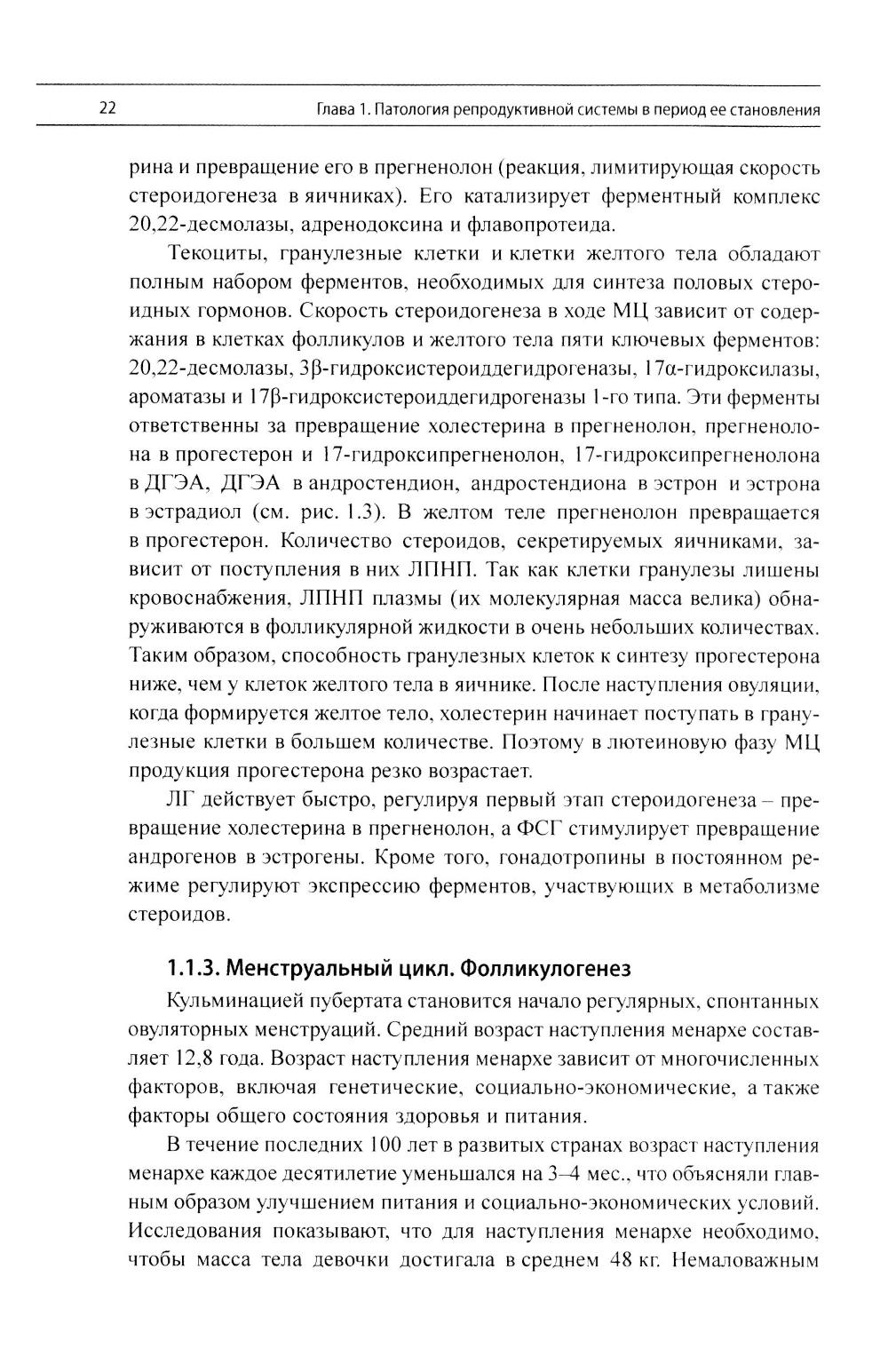 22 Глава 1. Патология репродуктивной системы в период ее становления

рина и превращение его в прегненолон (реакция, лимитирующая скорость стероидогенеза в яичниках). Его катализирует ферментный комплекс 20,22-десмолазы, адренодоксина и флавопротеида.

Текоциты, гранулезные клетки и клетки желтого тела обладают полным набором ферментов, необходимых для синтеза половых стероидных гормонов. Скорость стероидогенеза в ходе МЦ зависит от содержания в клетках фолликулов и желтого тела пяти ключевых ферментов: 20,22-десмолазы, 3β-гидроксистероиддегидрогеназы, 17α-гидроксилазы, ароматазы и 17β-гидроксистероиддегидрогеназы 1-го типа. Эти ферменты ответственны за превращение холестерина в прегненолон, прегненолона в прогестерон и 17-гидроксипрегненолон, 17-гидроксипрегненолона в ДГЭА, ДГЭА в андростендион, андростендиона в эстрон и эстрона в эстрадиол (см. рис. 1.3). В желтом теле прегненолон превращается в прогестерон. Количество стероидов, секретируемых яичниками, зависит от поступления в них ЛПНП. Так как клетки гранулезы лишены кровоснабжения, ЛПНП плазмы (их молекулярная масса велика) обнаруживаются в фолликулярной жидкости в очень небольших количествах. Таким образом, способность гранулезных клеток к синтезу прогестерона ниже, чем у клеток желтого тела в яичнике. После наступления овуляции, когда формируется желтое тело, холестерин начинает поступать в гранулезные клетки в большем количестве. Поэтому в лютеиновую фазу МЦ продукция прогестерона резко возрастает.

ЛГ действует быстро, регулируя первый этап стероидогенеза – превращение холестерина в прегненолон, а ФСГ стимулирует превращение андрогенов в эстрогены. Кроме того, гонадотропины в постоянном режиме регулируют экспрессию ферментов, участвующих в метаболизме стероидов.

1.1.3. Менструальный цикл. Фолликулогенез

Кульминацией пубертата становится начало регулярных, спонтанных овуляторных менструаций. Средний возраст наступления менархе составляет 12,8 года. Возраст наступления менархе зависит от многочисленных факторов, включая генетические, социально-экономические, а также факторы общего состояния здоровья и питания.

В течение последних 100 лет в развитых странах возраст наступления менархе каждое десятилетие уменьшался на 3–4 мес., что объясняли главным образом улучшением питания и социально-экономических условий. Исследования показывают, что для наступления менархе необходимо, чтобы масса тела девочки достигала в среднем 48 кг. Немаловажным